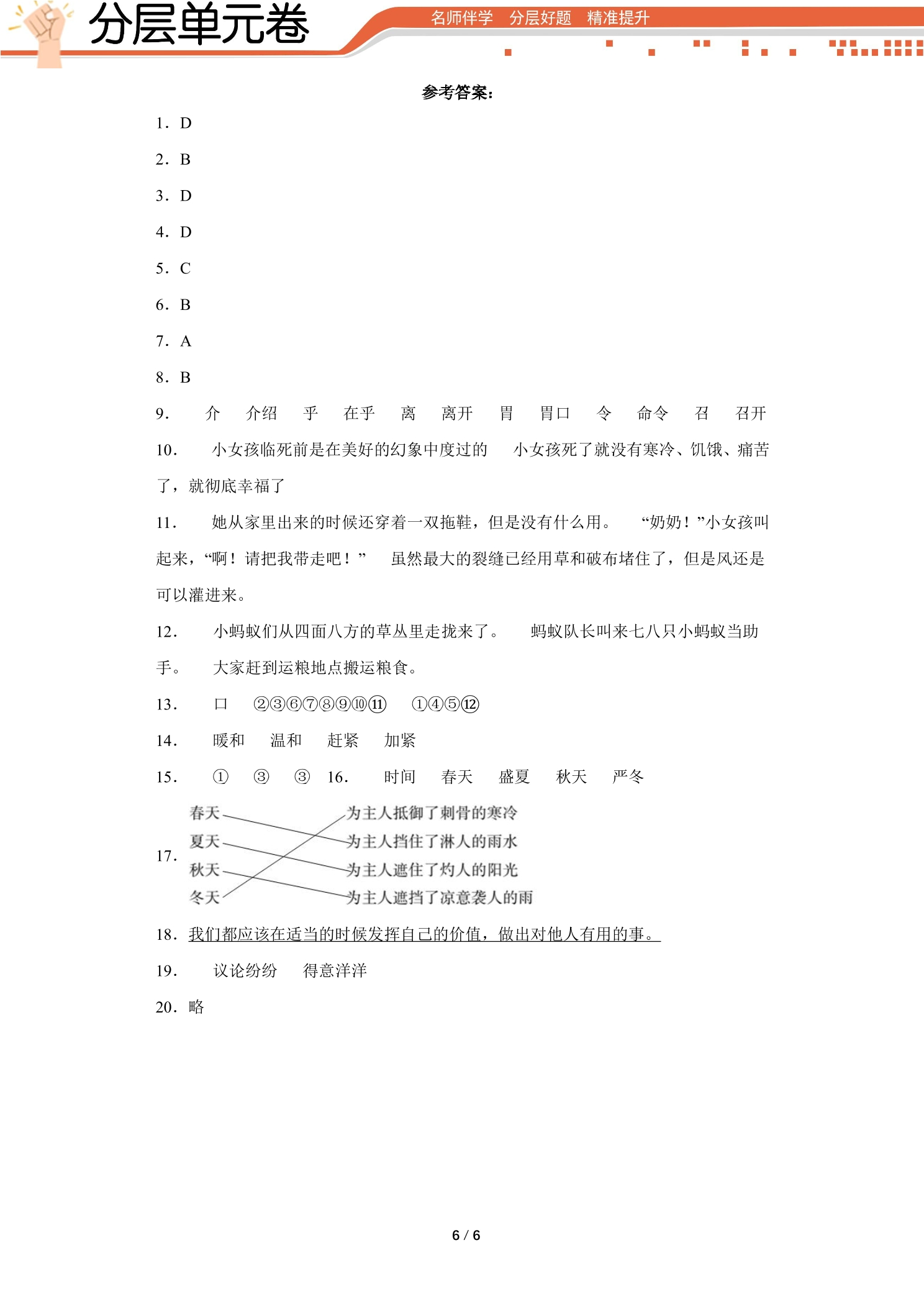 分层单元卷

名师伴学 分层好题 精准提升

参考答案：

1．D

2．B

3．D

4．D

5．C

6．B

7．A

8．B

9． 介 介绍 乎 在乎 离 离开 胃 胃口 令 命令 召 召开

10． 小女孩临死前是在美好的幻象中度过的 小女孩死了就没有寒冷、饥饿、痛苦了，就彻底幸福了

11． 她从家里出来的时候还穿着一双拖鞋，但是没有什么用。 “奶奶！”小女孩叫起来，“啊！请把我带走吧！” 虽然最大的裂缝已经用草和破布堵住了，但是风还是可以灌进来。

12． 小蚂蚁们从四面八方的草丛里走拢来了。 蚂蚁队长叫来七八只小蚂蚁当助手。 大家赶到运粮地点搬运粮食。

13． 口 ②③⑥⑦⑧⑨⑩⑪ ①④⑤⑫

14． 暖和 温和 赶紧 加紧

15． ① ③ ③ 16． 时间 春天 盛夏 秋天 严冬

17．
春天
夏天
秋天
冬天
为主人抵御了刺骨的寒冷
为主人挡住了淋人的雨水
为主人遮住了灼人的阳光
为主人遮挡了凉意袭人的雨

18．我们都应该在适当的时候发挥自己的价值，做出对他人有用的事。

19． 议论纷纷 得意洋洋

20．略

6 / 6